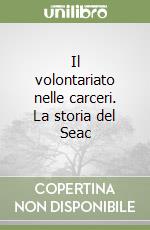 unilibro

Il volontariato nelle carceri. La storia del Seac

COPERTINA NON DISPONIBILE